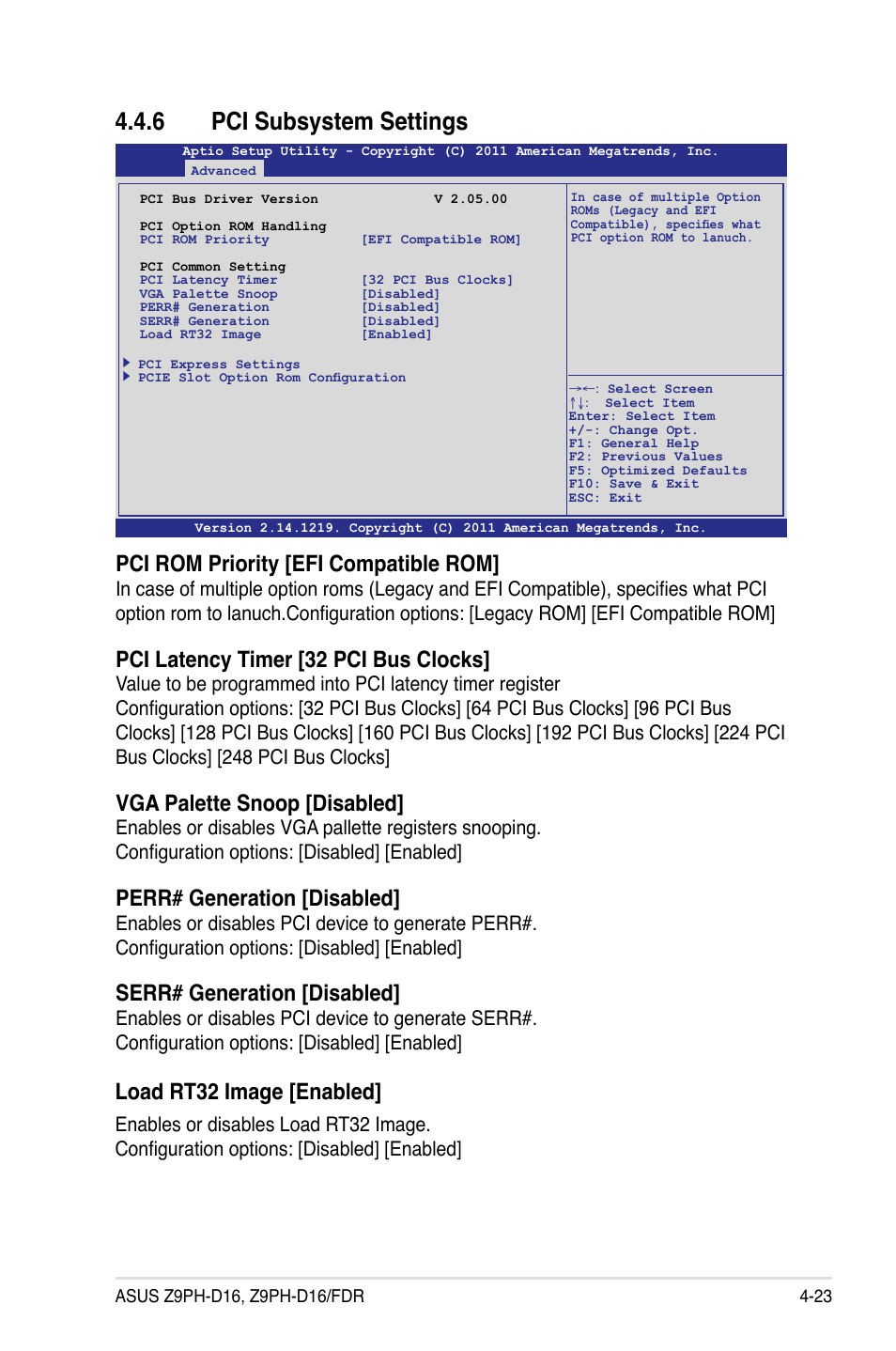 4.4.6 PCI Subsystem Settings

Aptio Setup Utility - Copyright (C) 2011 American Megatrends, Inc.
Advanced

PCI Bus Driver Version V 2.05.00

PCI Option ROM Handling
PCI ROM Priority [EFI Compatible ROM]

PCI Common Setting
PCI Latency Timer [32 PCI Bus Clocks]
VGA Palette Snoop [Disabled]
PERR# Generation [Disabled]
SERR# Generation [Disabled]
Load RT32 Image [Enabled]

▶ PCI Express Settings
▶ PCIE Slot Option Rom Configuration

In case of multiple Option ROMs (Legacy and EFI Compatible), specifies what PCI option ROM to lanuch.

→←: Select Screen
↑↓: Select Item
Enter: Select Item
+/-: Change Opt.
F1: General Help
F2: Previous Values
F5: Optimized Defaults
F10: Save & Exit
ESC: Exit

Version 2.14.1219. Copyright (C) 2011 American Megatrends, Inc.

PCI ROM Priority [EFI Compatible ROM]
In case of multiple option roms (Legacy and EFI Compatible), specifies what PCI option rom to lanuch.Configuration options: [Legacy ROM] [EFI Compatible ROM]

PCI Latency Timer [32 PCI Bus Clocks]
Value to be programmed into PCI latency timer register
Configuration options: [32 PCI Bus Clocks] [64 PCI Bus Clocks] [96 PCI Bus Clocks] [128 PCI Bus Clocks] [160 PCI Bus Clocks] [192 PCI Bus Clocks] [224 PCI Bus Clocks] [248 PCI Bus Clocks]

VGA Palette Snoop [Disabled]
Enables or disables VGA pallette registers snooping.
Configuration options: [Disabled] [Enabled]

PERR# Generation [Disabled]
Enables or disables PCI device to generate PERR#.
Configuration options: [Disabled] [Enabled]

SERR# Generation [Disabled]
Enables or disables PCI device to generate SERR#.
Configuration options: [Disabled] [Enabled]

Load RT32 Image [Enabled]
Enables or disables Load RT32 Image.
Configuration options: [Disabled] [Enabled]

ASUS Z9PH-D16, Z9PH-D16/FDR 4-23